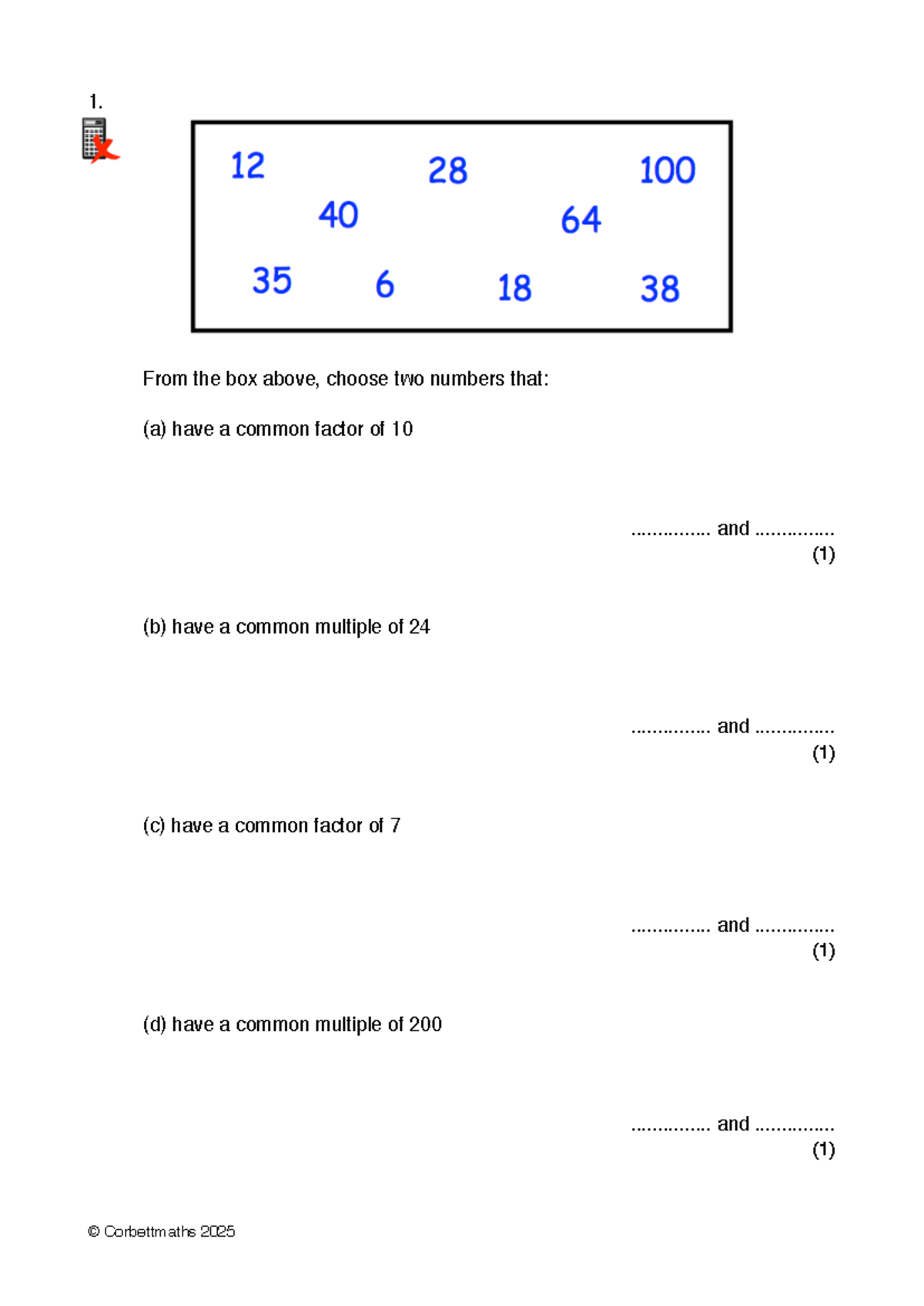 1.

12 28 100
40 64
35 6 18 38

From the box above, choose two numbers that:

(a) have a common factor of 10

............... and ...............
(1)

(b) have a common multiple of 24

............... and ...............
(1)

(c) have a common factor of 7

............... and ...............
(1)

(d) have a common multiple of 200

............... and ...............
(1)

© Corbettmaths 2025